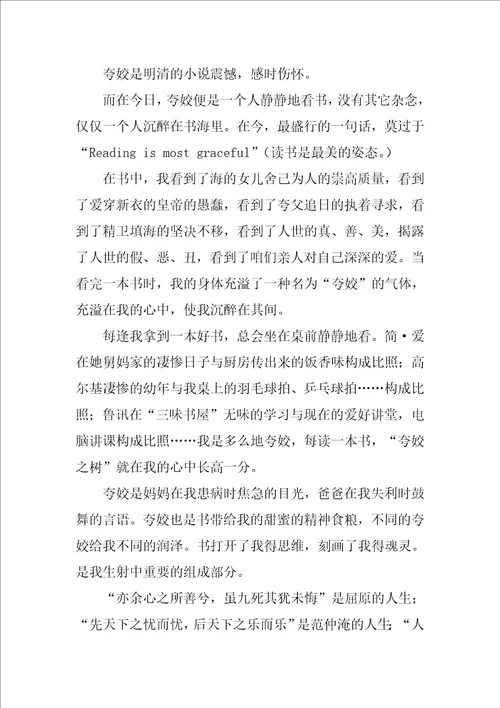 夸姣是明清的小说震憾，感时伤怀。

而在今日，夸姣便是一个人静静地看书，没有其它杂念，仅仅一个人沉醉在书海里。在今，最盛行的一句话，莫过于“Reading is most graceful”(读书是最美的姿态。)

在书中，我看到了海的女儿舍己为人的崇高质量，看到了爱穿新衣的皇帝的愚蠢，看到了夸父追日的执着寻求，看到了精卫填海的坚决不移，看到了人世的真、善、美，揭露了人世的假、恶、丑，看到了咱们亲人对自己深深的爱。当看完一本书时，我的身体充溢了一种名为“夸姣”的气体，充溢在我的心中，使我沉醉在其间。

每逢我拿到一本好书，总会坐在桌前静静地看。简·爱在她舅妈家的凄惨日子与厨房传出来的饭香味构成比照；高尔基凄惨的幼年与我桌上的羽毛球拍、乒乓球拍……构成比照；鲁讯在“三味书屋”无味的学习与现在的爱好讲堂，电脑讲课构成比照……我是多么地夸姣，每读一本书，“夸姣之树”就在我的心中长高一分。

夸姣是妈妈在我患病时焦急的目光，爸爸在我失利时鼓舞的言语。夸姣也是书带给我的甜蜜的精神食粮，不同的夸姣给我不同的润泽。书打开了我得思维，刻画了我得魂灵。是我生射中重要的组成部分。

“亦余心之所善兮，虽九死其犹未悔”是屈原的人生；“先天下之忧而忧，后天下之乐而乐”是范仲淹的人生；“人